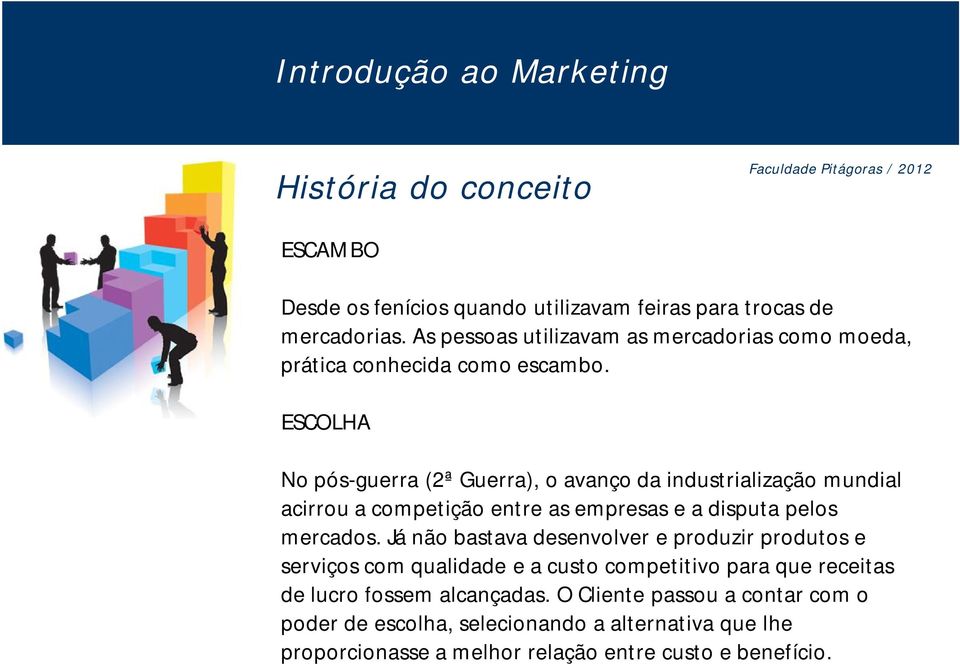 Introdução ao Marketing

História do conceito

Faculdade Pitágoras / 2012

ESCAMBO

Desde os fenícios quando utilizavam feiras para trocas de mercadorias. As pessoas utilizavam as mercadorias como moeda, prática conhecida como escambo.

ESCOLHA

No pós-guerra (2ª Guerra), o avanço da industrialização mundial acirrou a competição entre as empresas e a disputa pelos mercados. Já não bastava desenvolver e produzir produtos e serviços com qualidade e a custo competitivo para que receitas de lucro fossem alcançadas. O Cliente passou a contar com o poder de escolha, selecionando a alternativa que lhe proporcionasse a melhor relação entre custo e benefício.